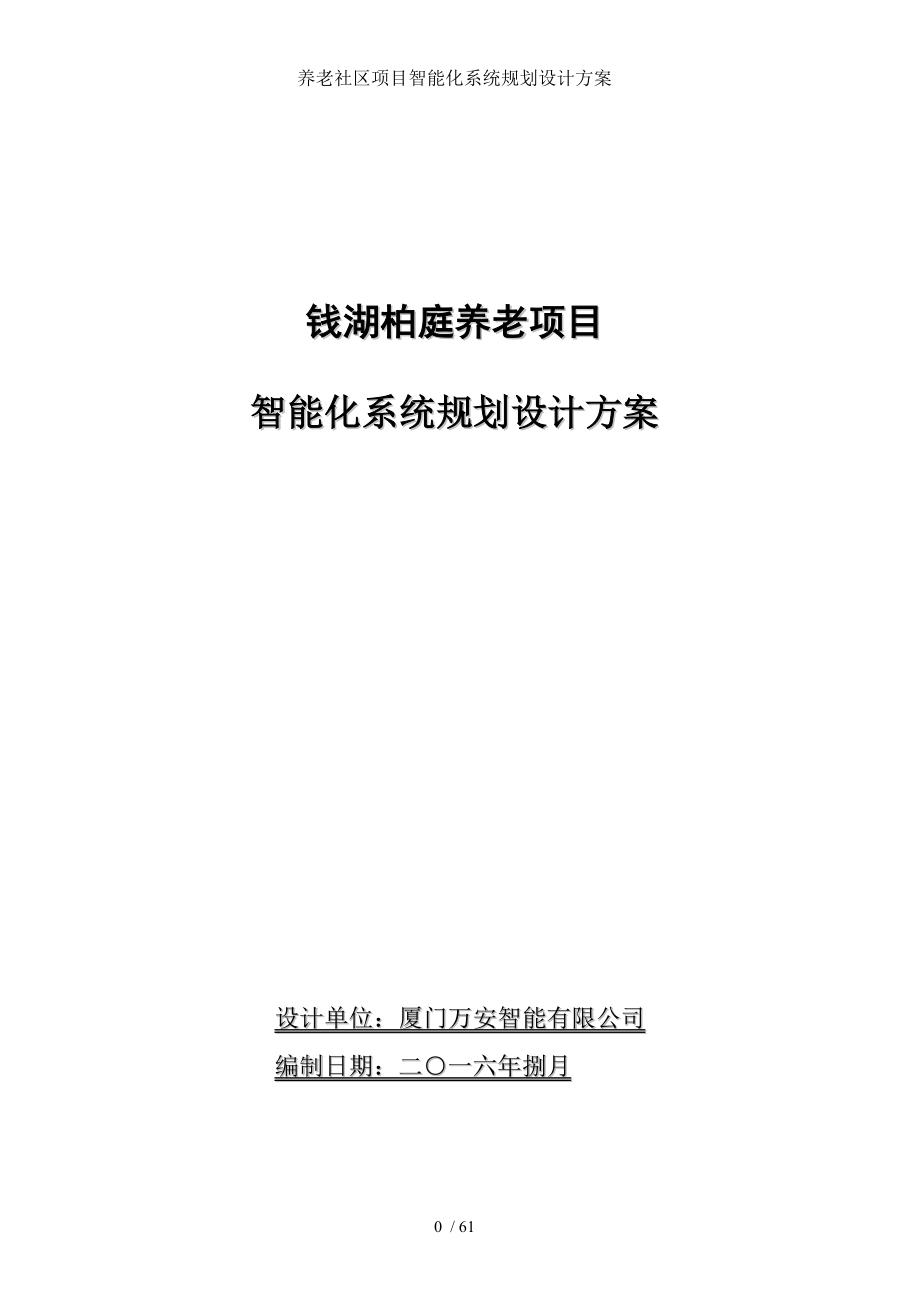 养老社区项目智能化系统规划设计方案

钱湖柏庭养老项目

智能化系统规划设计方案

设计单位：厦门万安智能有限公司

编制日期：二〇一六年捌月

0 / 61